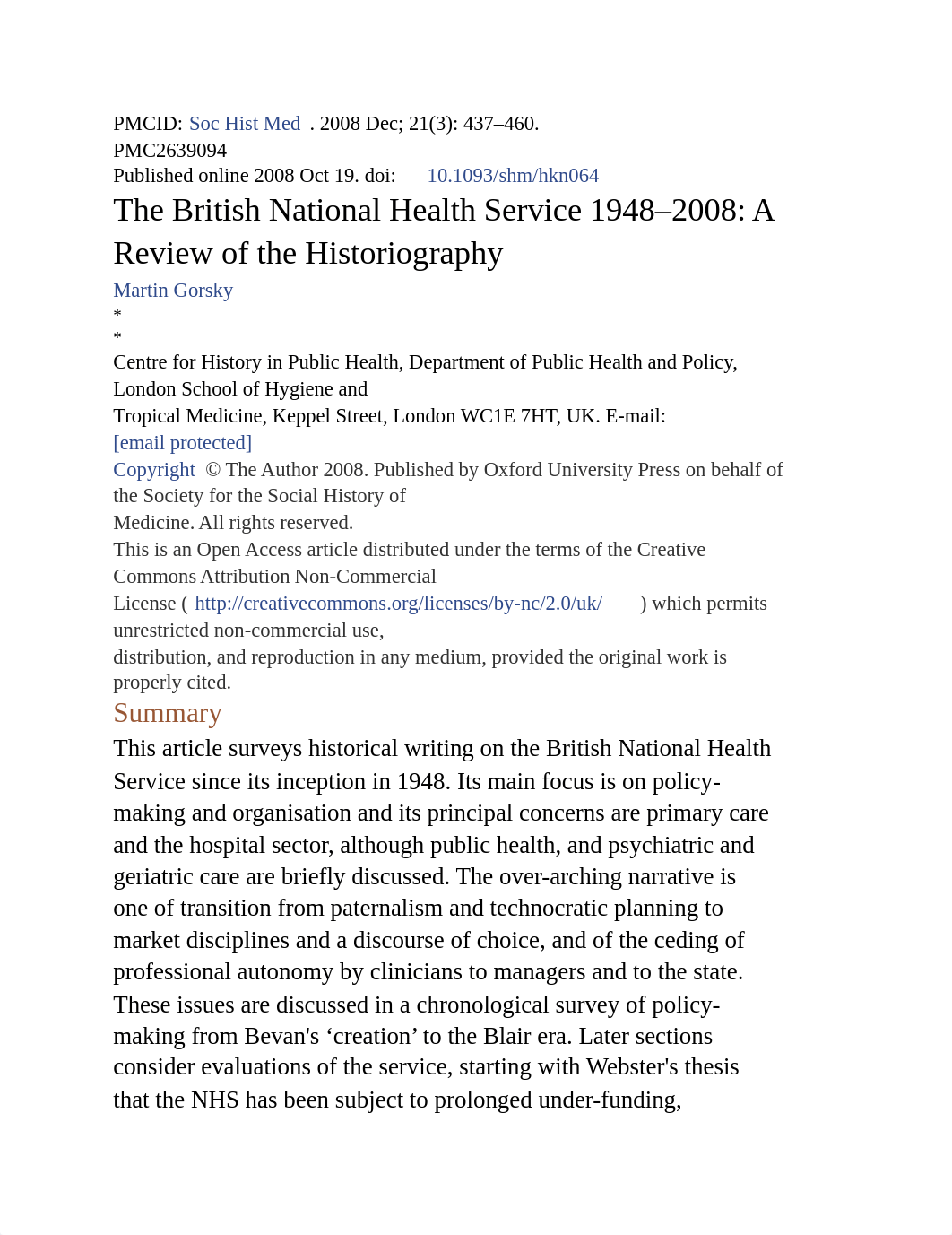 PMCID: Soc Hist Med . 2008 Dec; 21(3): 437–460.
PMC2639094
Published online 2008 Oct 19. doi: 10.1093/shm/hkn064

The British National Health Service 1948–2008: A Review of the Historiography

Martin Gorsky
*
*
Centre for History in Public Health, Department of Public Health and Policy, London School of Hygiene and Tropical Medicine, Keppel Street, London WC1E 7HT, UK. E-mail: [email protected]

Copyright © The Author 2008. Published by Oxford University Press on behalf of the Society for the Social History of Medicine. All rights reserved.

This is an Open Access article distributed under the terms of the Creative Commons Attribution Non-Commercial License ( http://creativecommons.org/licenses/by-nc/2.0/uk/ ) which permits unrestricted non-commercial use, distribution, and reproduction in any medium, provided the original work is properly cited.

Summary

This article surveys historical writing on the British National Health Service since its inception in 1948. Its main focus is on policy-making and organisation and its principal concerns are primary care and the hospital sector, although public health, and psychiatric and geriatric care are briefly discussed. The over-arching narrative is one of transition from paternalism and technocratic planning to market disciplines and a discourse of choice, and of the ceding of professional autonomy by clinicians to managers and to the state. These issues are discussed in a chronological survey of policy-making from Bevan's ‘creation’ to the Blair era. Later sections consider evaluations of the service, starting with Webster's thesis that the NHS has been subject to prolonged under-funding,